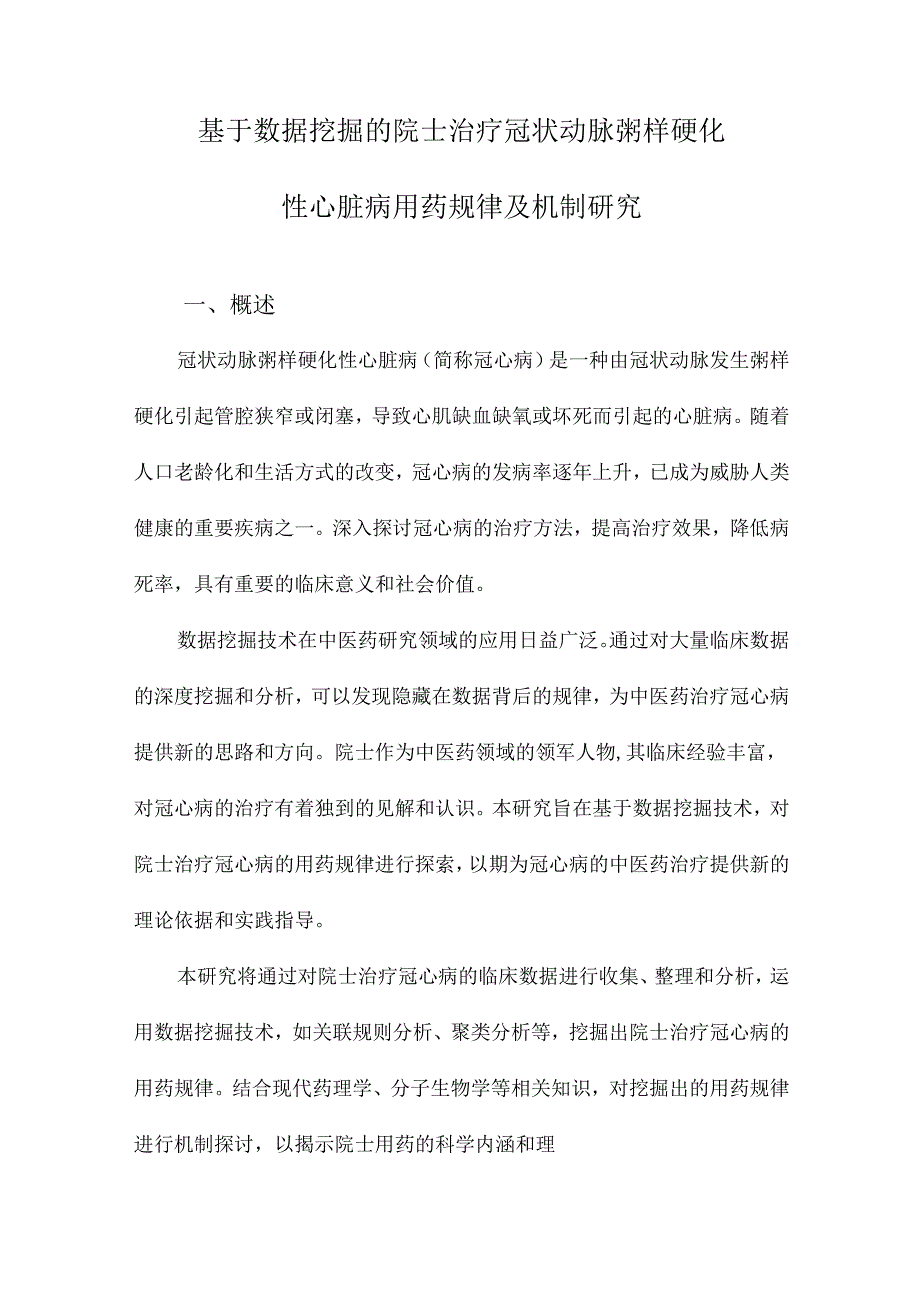 基于数据挖掘的院士治疗冠状动脉粥样硬化性心脏病用药规律及机制研究

一、概述

冠状动脉粥样硬化性心脏病（简称冠心病）是一种由冠状动脉发生粥样硬化引起管腔狭窄或闭塞，导致心肌缺血缺氧或坏死而引起的心脏病。随着人口老龄化和生活方式的改变，冠心病的发病率逐年上升，已成为威胁人类健康的重要疾病之一。深入探讨冠心病的治疗方法，提高治疗效果，降低病死率，具有重要的临床意义和社会价值。

数据挖掘技术在中医药研究领域的应用日益广泛。通过对大量临床数据的深度挖掘和分析，可以发现隐藏在数据背后的规律，为中医药治疗冠心病提供新的思路和方向。院士作为中医药领域的领军人物，其临床经验丰富，对冠心病的治疗有着独到的见解和认识。本研究旨在基于数据挖掘技术，对院士治疗冠心病的用药规律进行探索，以期为冠心病的中医药治疗提供新的理论依据和实践指导。

本研究将通过对院士治疗冠心病的临床数据进行收集、整理和分析，运用数据挖掘技术，如关联规则分析、聚类分析等，挖掘出院士治疗冠心病的用药规律。结合现代药理学、分子生物学等相关知识，对挖掘出的用药规律进行机制探讨，以揭示院士用药的科学内涵和理